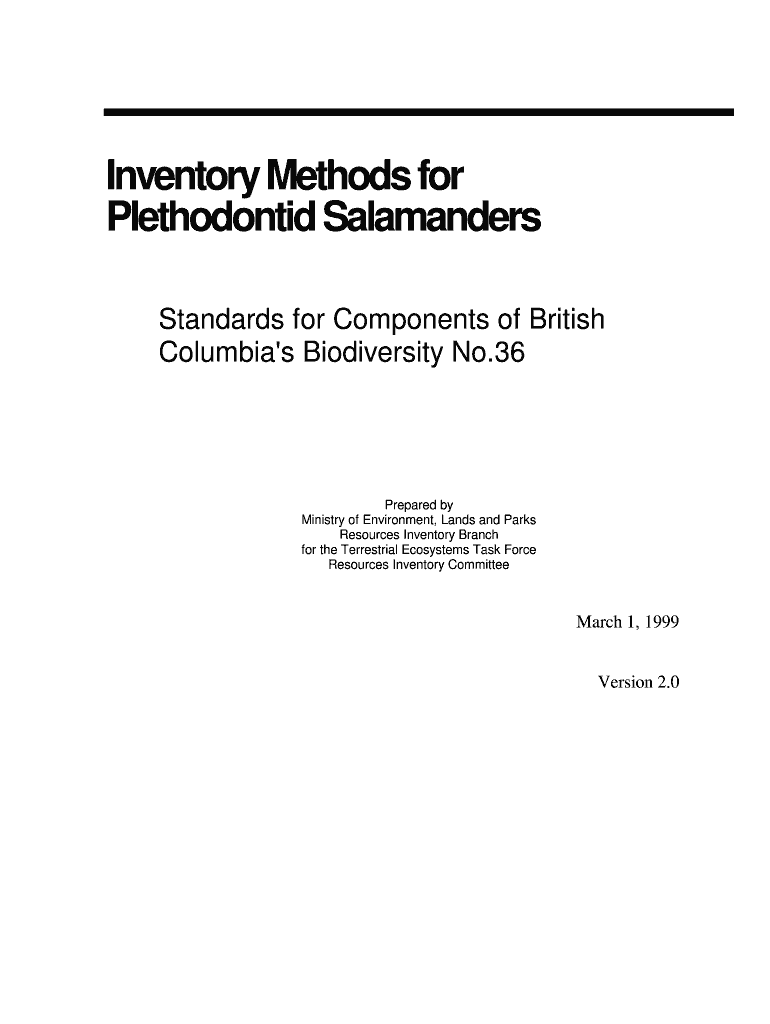 Inventory Methods for Plethodontid Salamanders

Standards for Components of British Columbia's Biodiversity No.36

Prepared by
Ministry of Environment, Lands and Parks
Resources Inventory Branch
for the Terrestrial Ecosystems Task Force
Resources Inventory Committee

March 1, 1999

Version 2.0